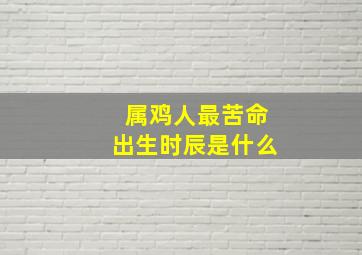 属鸡人最苦命
出生时辰是什么